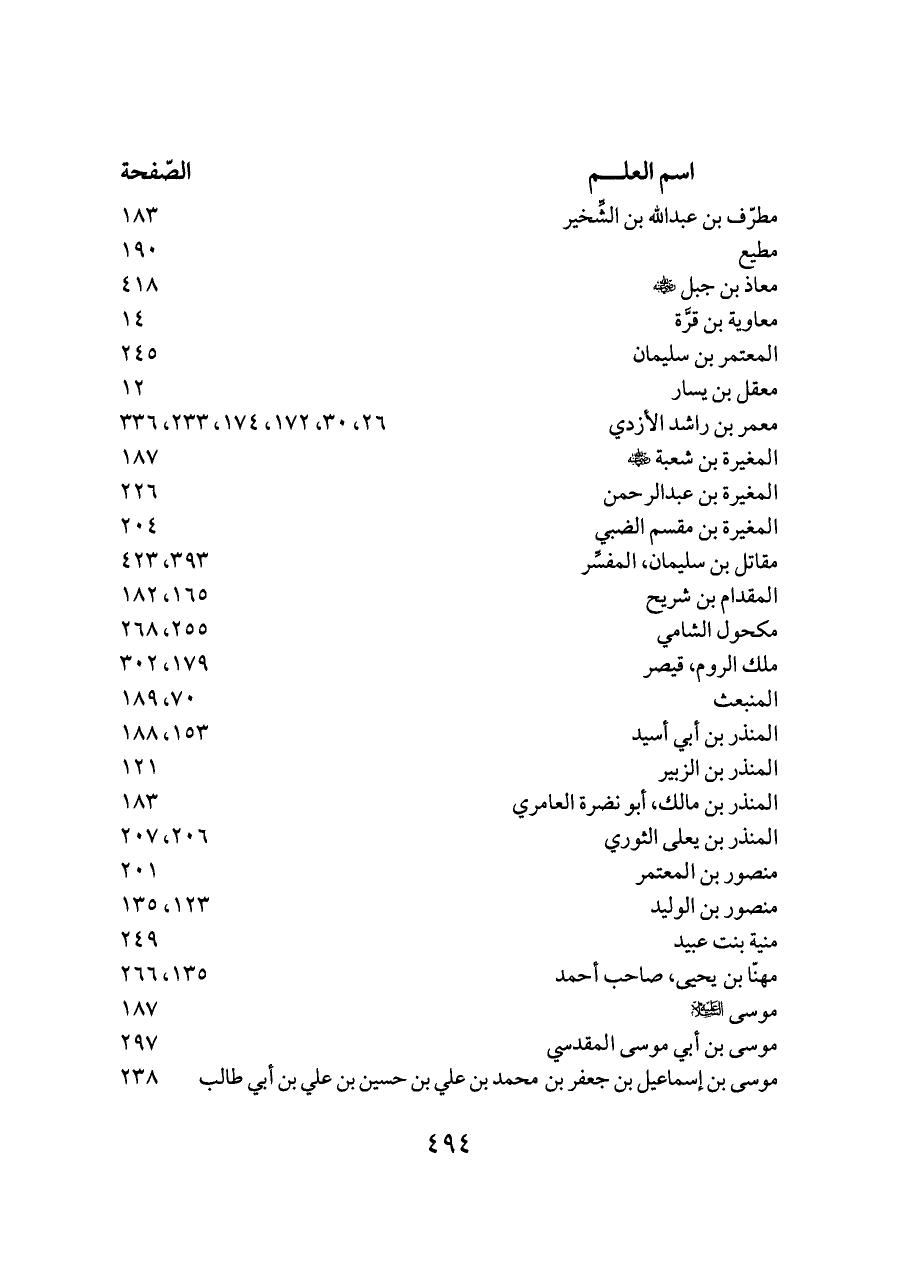 | اسم العلـــم | الصّفحة |
|---|---|
| مطرّف بن عبدالله بن الشِّخير | ١٨٣ |
| مطيع | ١٩٠ |
| معاذ بن جبل ﷺ | ٤١٨ |
| معاوية بن قرَّة | ١٤ |
| المعتمر بن سليمان | ٢٤٥ |
| معقل بن يسار | ١٢ |
| معمر بن راشد الأزدي | ٢٦، ٣٠، ١٧٢، ١٧٤، ٢٣٣، ٣٣٦ |
| المغيرة بن شعبة ﷺ | ١٨٧ |
| المغيرة بن عبدالرحمن | ٢٢٦ |
| المغيرة بن مقسم الضبي | ٢٠٤ |
| مقاتل بن سليمان، المفسِّر | ٣٩٣، ٤٢٣ |
| المقدام بن شريح | ١٦٥، ١٨٢ |
| مكحول الشامي | ٢٥٥، ٢٦٨ |
| ملك الروم، قيصر | ١٧٩، ٣٠٢ |
| المنبعث | ٧٠، ١٨٩ |
| المنذر بن أبي أسيد | ١٥٣، ١٨٨ |
| المنذر بن الزبير | ١٢١ |
| المنذر بن مالك، أبو نضرة العامري | ١٨٣ |
| المنذر بن يعلى الثوري | ٢٠٦، ٢٠٧ |
| منصور بن المعتمر | ٢٠١ |
| منصور بن الوليد | ١٢٣، ١٣٥ |
| منية بنت عبيد | ٢٤٩ |
| مهنّا بن يحيى، صاحب أحمد | ١٣٥، ٢٦٦ |
| موسى ﷺ | ١٨٧ |
| موسى بن أبي موسى المقدسي | ٢٩٧ |
| موسى بن إسماعيل بن جعفر بن محمد بن علي بن حسين بن علي بن أبي طالب | ٢٣٨ |

٤٩٤